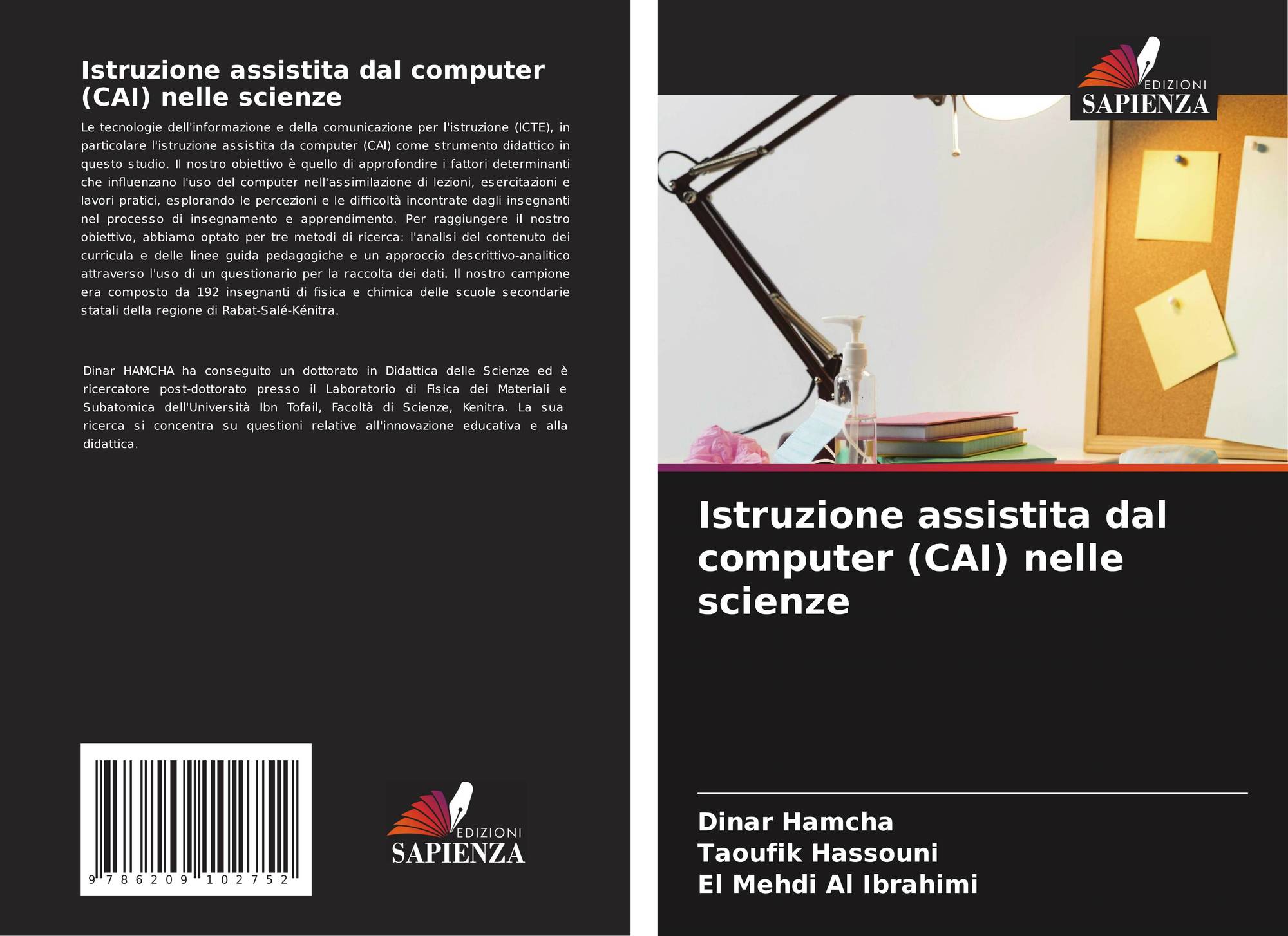 Istruzione assistita dal computer (CAI) nelle scienze

Le tecnologie dell'informazione e della comunicazione per l'istruzione (ICTE), in particolare l'istruzione assistita da computer (CAI) come strumento didattico in questo studio. Il nostro obiettivo è quello di approfondire i fattori determinanti che influenzano l'uso del computer nell'assimilazione di lezioni, esercitazioni e lavori pratici, esplorando le percezioni e le difficoltà incontrate dagli insegnanti nel processo di insegnamento e apprendimento. Per raggiungere il nostro obiettivo, abbiamo optato per tre metodi di ricerca: l'analisi del contenuto dei curricula e delle linee guida pedagogiche e un approccio descrittivo-analitico attraverso l'uso di un questionario per la raccolta dei dati. Il nostro campione era composto da 192 insegnanti di fisica e chimica delle scuole secondarie statali della regione di Rabat-Salé-Kénitra.

Dinar HAMCHA ha conseguito un dottorato in Didattica delle Scienze ed è ricercatore post-dottorato presso il Laboratorio di Fisica dei Materiali e Subatomica dell'Università Ibn Tofail, Facoltà di Scienze, Kenitra. La sua ricerca si concentra su questioni relative all'innovazione educativa e alla didattica.

9 786209 102752

EDIZIONI SAPIENZA

EDIZIONI SAPIENZA

Istruzione assistita dal computer (CAI) nelle scienze

Dinar Hamcha
Taoufik Hassouni
El Mehdi Al Ibrahimi